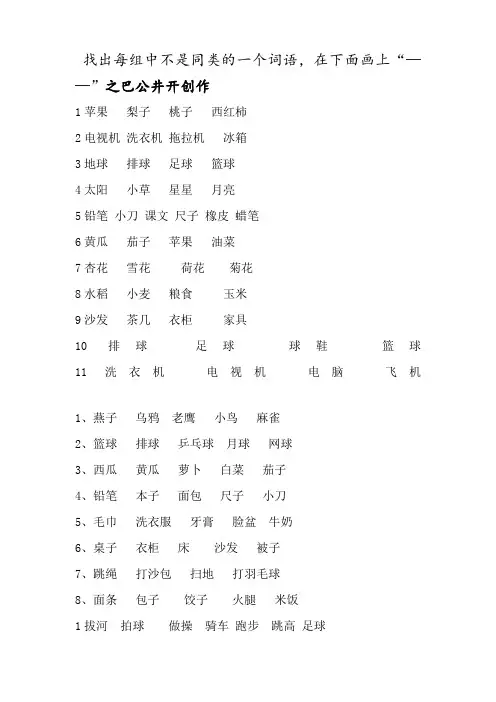 找出每组中不是同类的一个词语，在下面画上“——”之巴公井开创作

1 苹果　梨子　桃子　西红柿
2 电视机 洗衣机 拖拉机　冰箱
3 地球　排球　足球　篮球
4 太阳　小草　星星　月亮
5 铅笔 小刀 课文 尺子 橡皮 蜡笔
6 黄瓜　茄子　苹果　油菜
7 杏花　雪花　荷花　菊花
8 水稻　小麦　粮食　玉米
9 沙发　茶几　衣柜　家具
10　排球　足球　球鞋　篮球
11　洗衣机　电视机　电脑　飞机

1、燕子　乌鸦　老鹰　小鸟　麻雀
2、篮球　排球　乒乓球　月球　网球
3、西瓜　黄瓜　萝卜　白菜　茄子
4、铅笔　本子　面包　尺子　小刀
5、毛巾　洗衣服　牙膏　脸盆　牛奶
6、桌子　衣柜　床　沙发　被子
7、跳绳　打沙包　扫地　打羽毛球
8、面条　包子　饺子　火腿　米饭
1 拔河　拍球　做操　骑车 跑步　跳高 足球